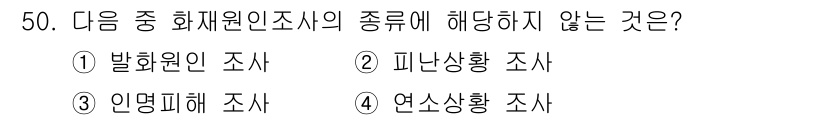 50. 다음 중 화재원인조사의 종류에 해당하지 않는 것은?

① 발화원인 조사 ② 피난상황 조사

③ 인명피해 조사 ④ 연소상황 조사